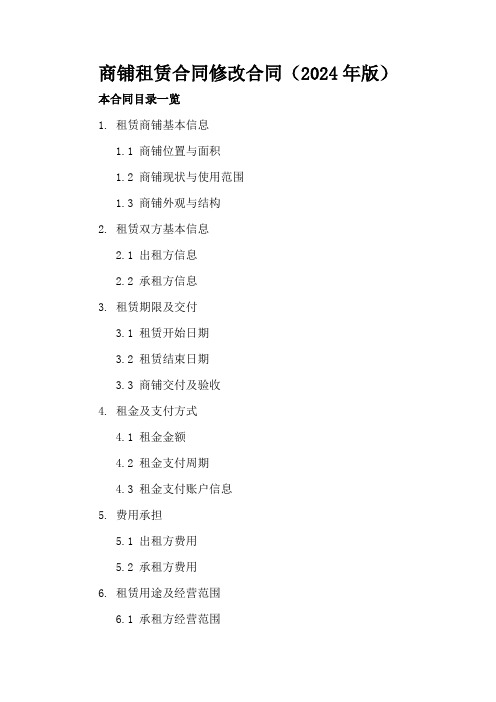 商铺租赁合同修改合同（2024年版）

本合同目录一览

1. 租赁商铺基本信息

1.1 商铺位置与面积

1.2 商铺现状与使用范围

1.3 商铺外观与结构

2. 租赁双方基本信息

2.1 出租方信息

2.2 承租方信息

3. 租赁期限及交付

3.1 租赁开始日期

3.2 租赁结束日期

3.3 商铺交付及验收

4. 租金及支付方式

4.1 租金金额

4.2 租金支付周期

4.3 租金支付账户信息

5. 费用承担

5.1 出租方费用

5.2 承租方费用

6. 租赁用途及经营范围

6.1 承租方经营范围